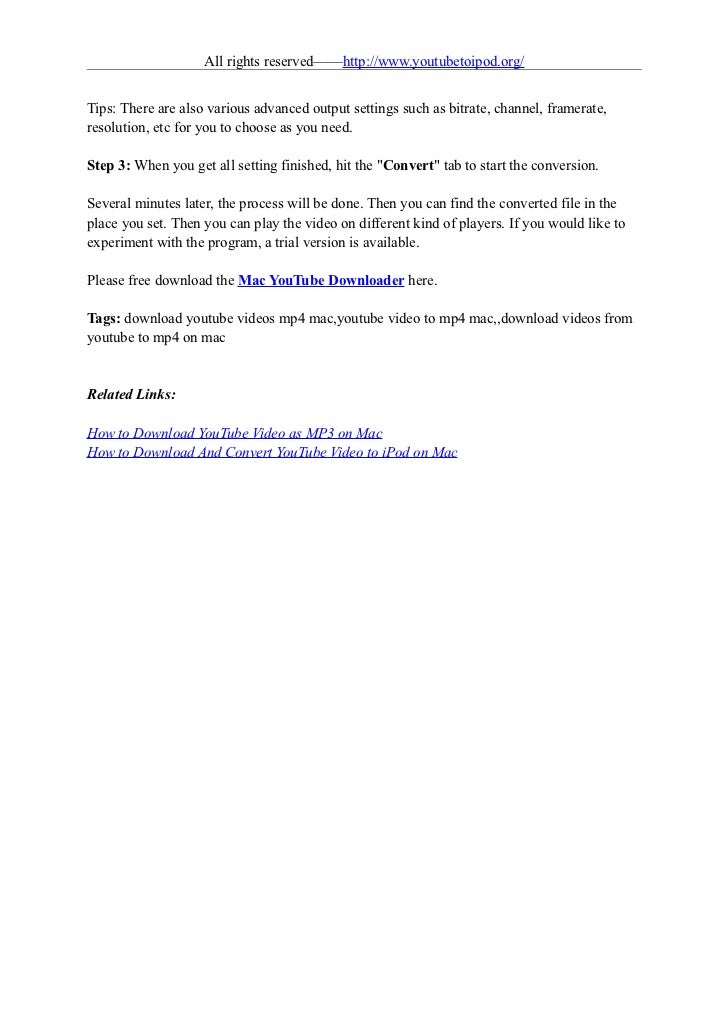 All rights reserved——http://www.youtubetoipod.org/

Tips: There are also various advanced output settings such as bitrate, channel, framerate, resolution, etc for you to choose as you need.

Step 3: When you get all setting finished, hit the "Convert" tab to start the conversion.

Several minutes later, the process will be done. Then you can find the converted file in the place you set. Then you can play the video on different kind of players. If you would like to experiment with the program, a trial version is available.

Please free download the Mac YouTube Downloader here.

Tags: download youtube videos mp4 mac,youtube video to mp4 mac,,download videos from youtube to mp4 on mac

Related Links:

How to Download YouTube Video as MP3 on Mac
How to Download And Convert YouTube Video to iPod on Mac